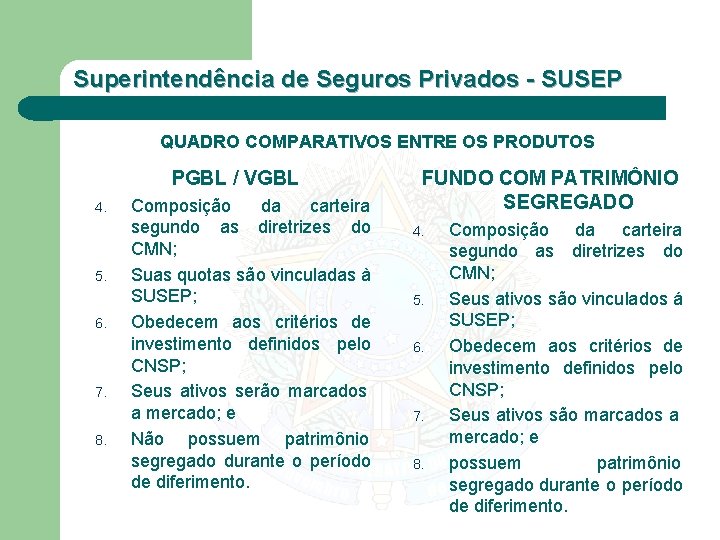 Superintendência de Seguros Privados - SUSEP

QUADRO COMPARATIVOS ENTRE OS PRODUTOS

PGBL / VGBL

4. Composição da carteira segundo as diretrizes do CMN;

5. Suas quotas são vinculadas à SUSEP;

6. Obedecem aos critérios de investimento definidos pelo CNSP;

7. Seus ativos serão marcados a mercado; e

8. Não possuem patrimônio segregado durante o período de diferimento.

FUNDO COM PATRIMÔNIO SEGREGADO

4. Composição da carteira segundo as diretrizes do CMN;

5. Seus ativos são vinculados á SUSEP;

6. Obedecem aos critérios de investimento definidos pelo CNSP;

7. Seus ativos são marcados a mercado; e

8. possuem patrimônio segregado durante o período de diferimento.